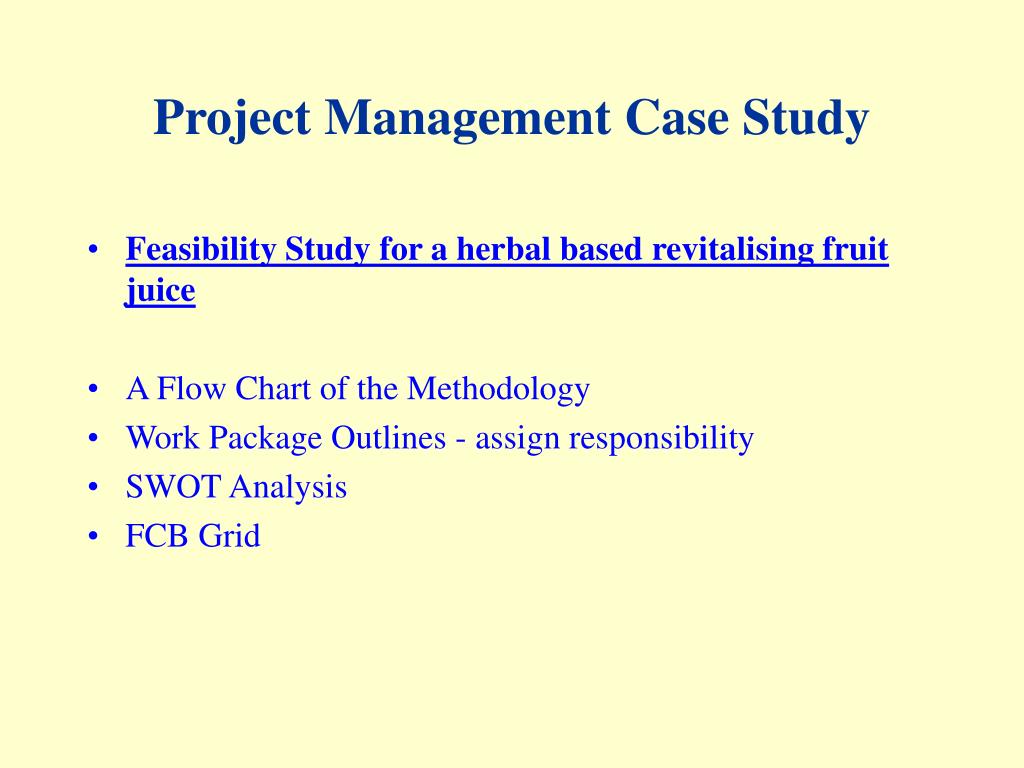 Project Management Case Study

• Feasibility Study for a herbal based revitalising fruit juice

• A Flow Chart of the Methodology
• Work Package Outlines - assign responsibility
• SWOT Analysis
• FCB Grid